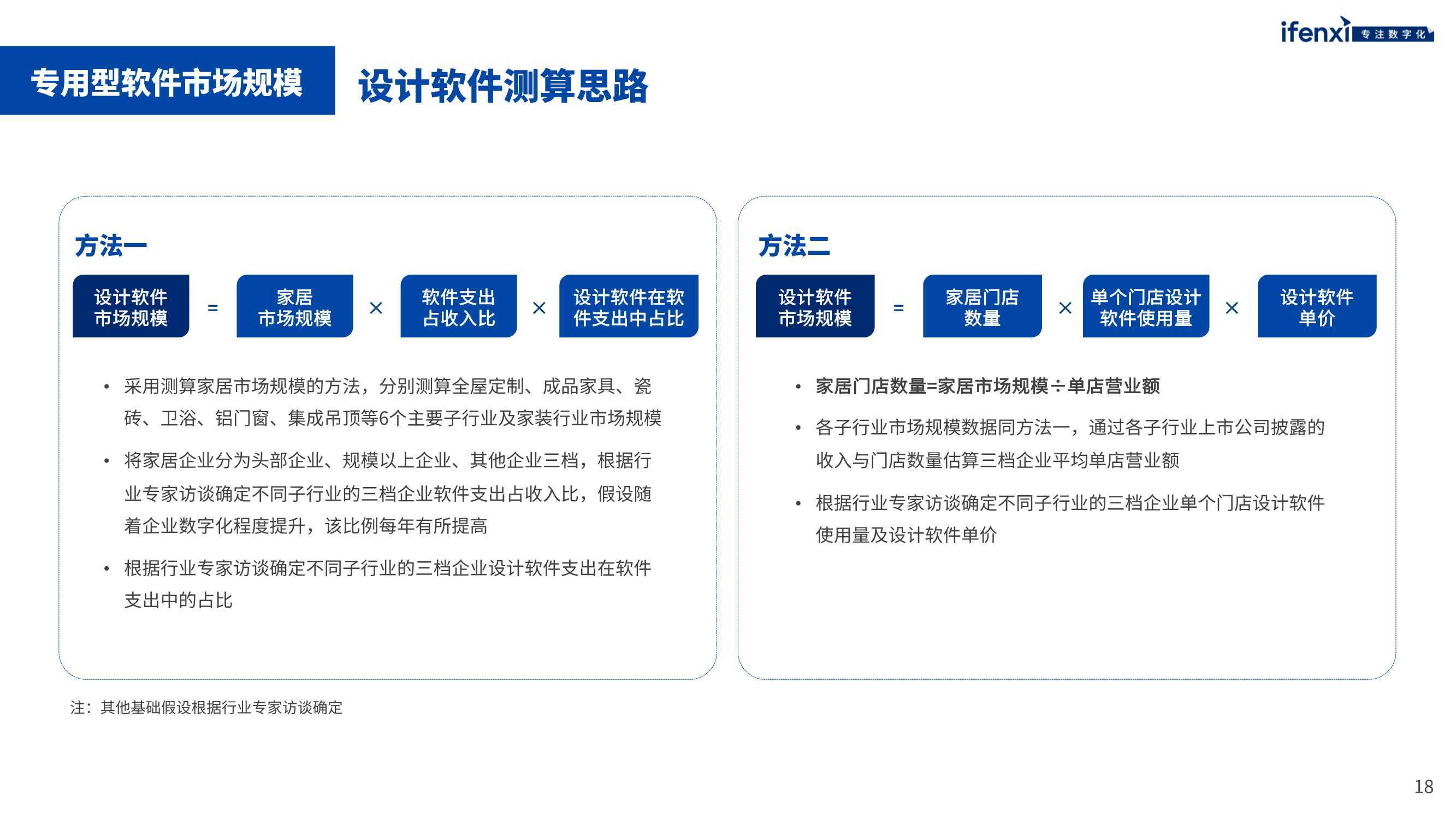 ifenxi 专注数字化

专用型软件市场规模

设计软件测算思路

方法一

设计软件市场规模 = 家居市场规模 × 软件支出占收入比 × 设计软件在软件支出中占比

• 采用测算家居市场规模的方法，分别测算全屋定制、成品家具、瓷砖、卫浴、铝门窗、集成吊顶等6个主要子行业及家装行业市场规模

• 将家居企业分为头部企业、规模以上企业、其他企业三档，根据行业专家访谈确定不同子行业的三档企业软件支出占收入比，假设随着企业数字化程度提升，该比例每年有所提高

• 根据行业专家访谈确定不同子行业的三档企业设计软件支出在软件支出中的占比

方法二

设计软件市场规模 = 家居门店数量 × 单个门店设计软件使用量 × 设计软件单价

• 家居门店数量=家居市场规模÷单店营业额

• 各子行业市场规模数据同方法一，通过各子行业上市公司披露的收入与门店数量估算三档企业平均单店营业额

• 根据行业专家访谈确定不同子行业的三档企业单个门店设计软件使用量及设计软件单价

注：其他基础假设根据行业专家访谈确定

18